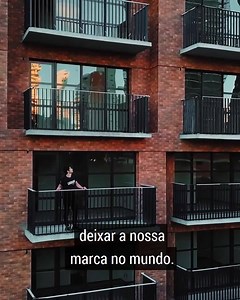 deixar a nossa
marca no mundo.